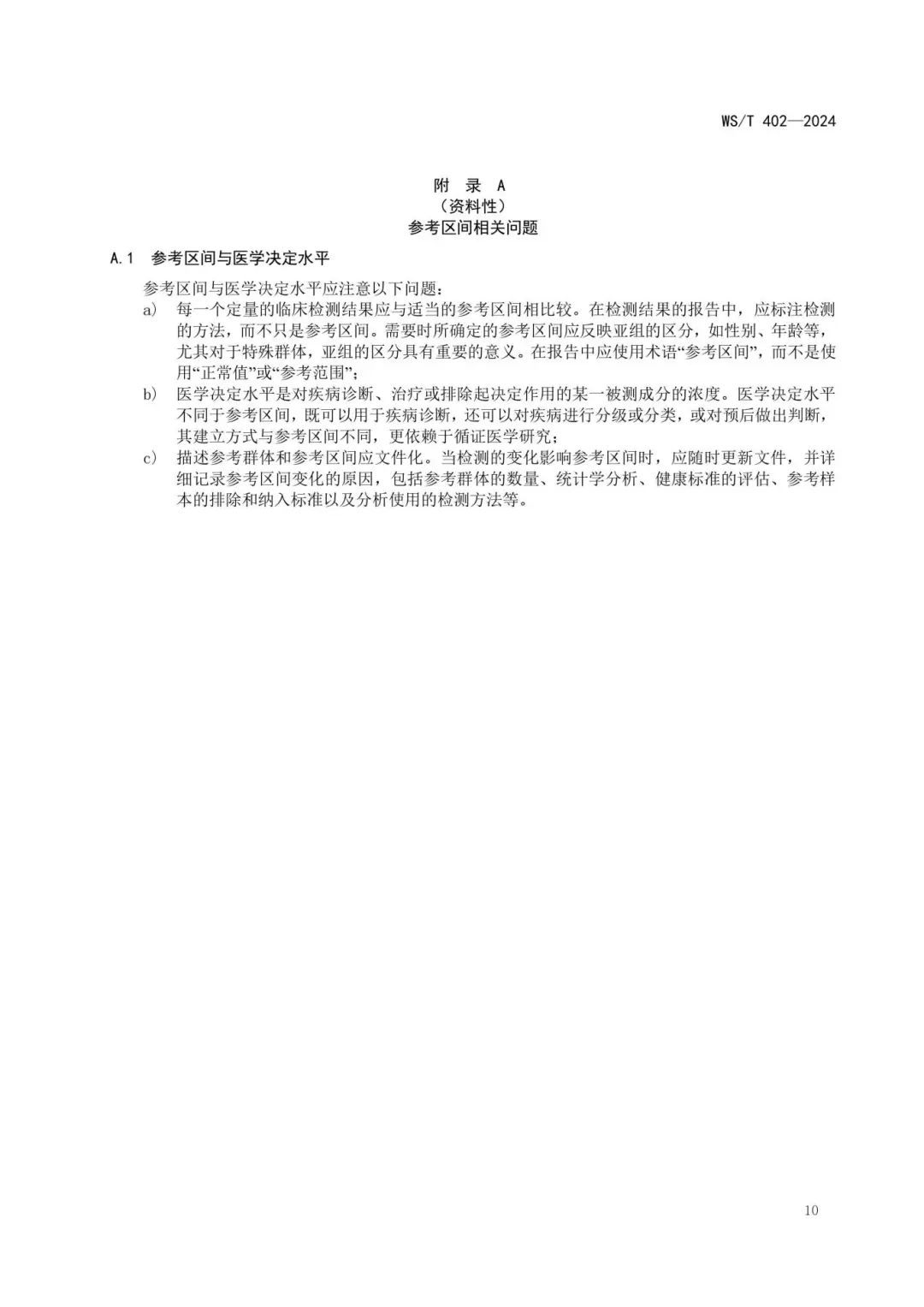 WS/T 402—2024

附 录 A
（资料性）
参考区间相关问题

A.1 参考区间与医学决定水平

参考区间与医学决定水平应注意以下问题：

a) 每一个定量的临床检测结果应与适当的参考区间相比较。在检测结果的报告中，应标注检测的方法，而不只是参考区间。需要时所确定的参考区间应反映亚组的区分，如性别、年龄等，尤其对于特殊群体，亚组的区分具有重要的意义。在报告中应使用术语“参考区间”，而不是使用“正常值”或“参考范围”；

b) 医学决定水平是对疾病诊断、治疗或排除起决定作用的某一被测成分的浓度。医学决定水平不同于参考区间，既可以用于疾病诊断，还可以对疾病进行分级或分类，或对预后做出判断，其建立方式与参考区间不同，更依赖于循证医学研究；

c) 描述参考群体和参考区间应文件化。当检测的变化影响参考区间时，应随时更新文件，并详细记录参考区间变化的原因，包括参考群体的数量、统计学分析、健康标准的评估、参考样本的排除和纳入标准以及分析使用的检测方法等。

10